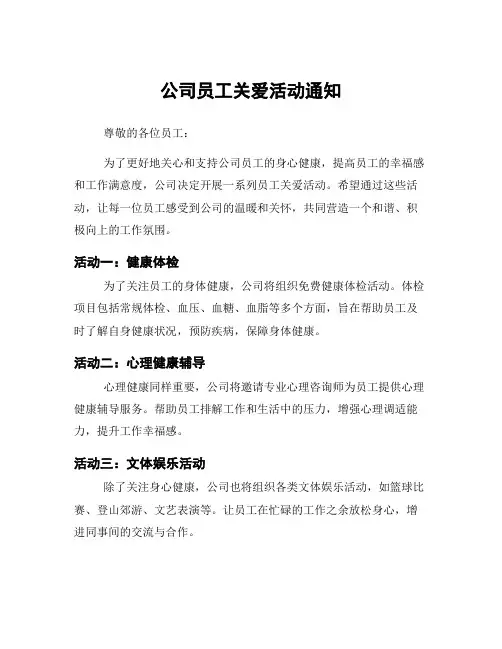 公司员工关爱活动通知

尊敬的各位员工：

为了更好地关心和支持公司员工的身心健康，提高员工的幸福感和工作满意度，公司决定开展一系列员工关爱活动。希望通过这些活动，让每一位员工感受到公司的温暖和关怀，共同营造一个和谐、积极向上的工作氛围。

活动一：健康体检

为了关注员工的身体健康，公司将组织免费健康体检活动。体检项目包括常规体检、血压、血糖、血脂等多个方面，旨在帮助员工及时了解自身健康状况，预防疾病，保障身体健康。

活动二：心理健康辅导

心理健康同样重要，公司将邀请专业心理咨询师为员工提供心理健康辅导服务。帮助员工排解工作和生活中的压力，增强心理调适能力，提升工作幸福感。

活动三：文体娱乐活动

除了关注身心健康，公司也将组织各类文体娱乐活动，如篮球比赛、登山郊游、文艺表演等。让员工在忙碌的工作之余放松身心，增进同事间的交流与合作。